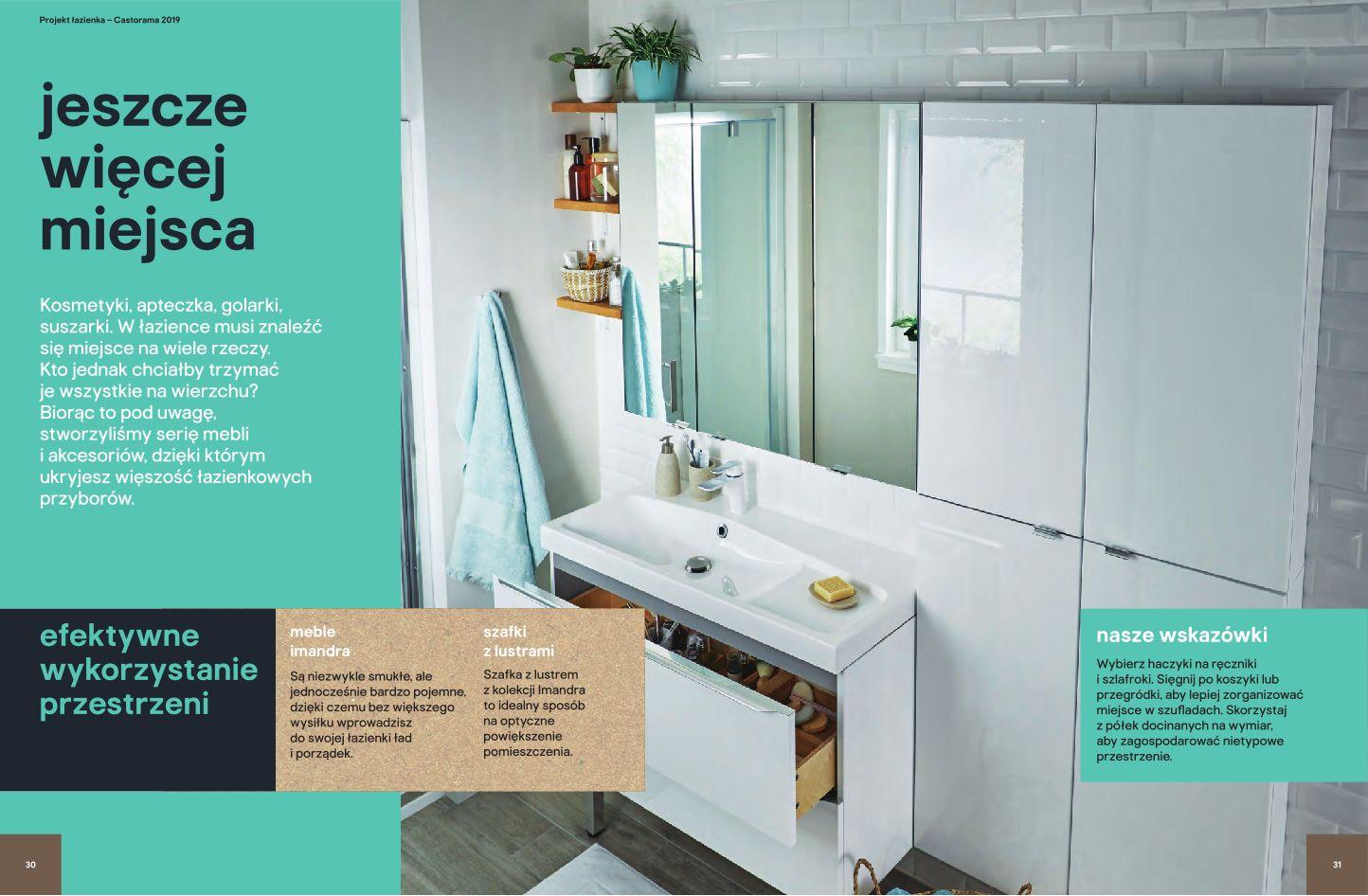 Projekt łazienka – Castorama 2019

jeszcze więcej miejsca

Kosmetyki, apteczka, golarki, suszarki. W łazience musi znaleźć się miejsce na wiele rzeczy. Kto jednak chciałby trzymać je wszystkie na wierzchu? Biorąc to pod uwagę, stworzyliśmy serię mebli i akcesoriów, dzięki którym ukryjesz więszość łazienkowych przyborów.

efektywne wykorzystanie przestrzeni

meble imandra

Są niezwykle smukłe, ale jednocześnie bardzo pojemne, dzięki czemu bez większego wysiłku wprowadzisz do swojej łazienki ład i porządek.

szafki z lustrami

Szafka z lustrem z kolekcji Imandra to idealny sposób na optyczne powiększenie pomieszczenia.

nasze wskazówki

Wybierz haczyki na ręczniki i szlafroki. Sięgnij po koszyki lub przegródki, aby lepiej zorganizować miejsce w szufladach. Skorzystaj z półek docinanych na wymiar, aby zagospodarować nietypowe przestrzenie.

30

31